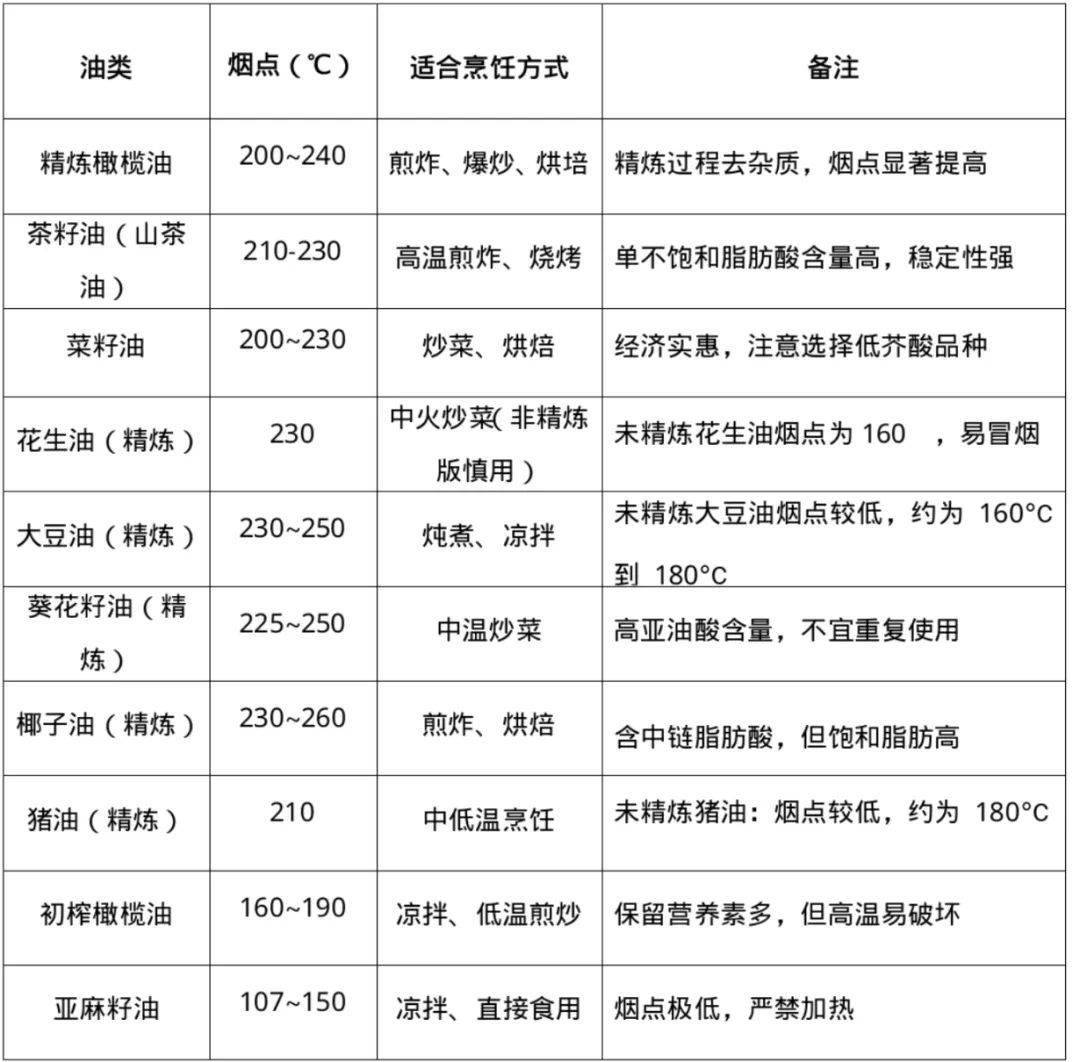 | 油类 | 烟点（℃） | 适合烹饪方式 | 备注 |
|---|---|---|---|
| 精炼橄榄油 | 200~240 | 煎炸、爆炒、烘培 | 精炼过程去杂质，烟点显著提高 |
| 茶籽油（山茶油） | 210-230 | 高温煎炸、烧烤 | 单不饱和脂肪酸含量高，稳定性强 |
| 菜籽油 | 200~230 | 炒菜、烘焙 | 经济实惠，注意选择低芥酸品种 |
| 花生油（精炼） | 230 | 中火炒菜( 非精炼版慎用） | 未精炼花生油烟点为 160 ，易冒烟 |
| 大豆油（精炼） | 230~250 | 炖煮、凉拌 | 未精炼大豆油烟点较低，约为 160°C 到 180°C |
| 葵花籽油（精炼） | 225~250 | 中温炒菜 | 高亚油酸含量，不宜重复使用 |
| 椰子油（精炼） | 230~260 | 煎炸、烘焙 | 含中链脂肪酸，但饱和脂肪高 |
| 猪油（精炼） | 210 | 中低温烹饪 | 未精炼猪油：烟点较低，约为 180°C |
| 初榨橄榄油 | 160~190 | 凉拌、低温煎炒 | 保留营养素多，但高温易破坏 |
| 亚麻籽油 | 107~150 | 凉拌、直接食用 | 烟点极低，严禁加热 |